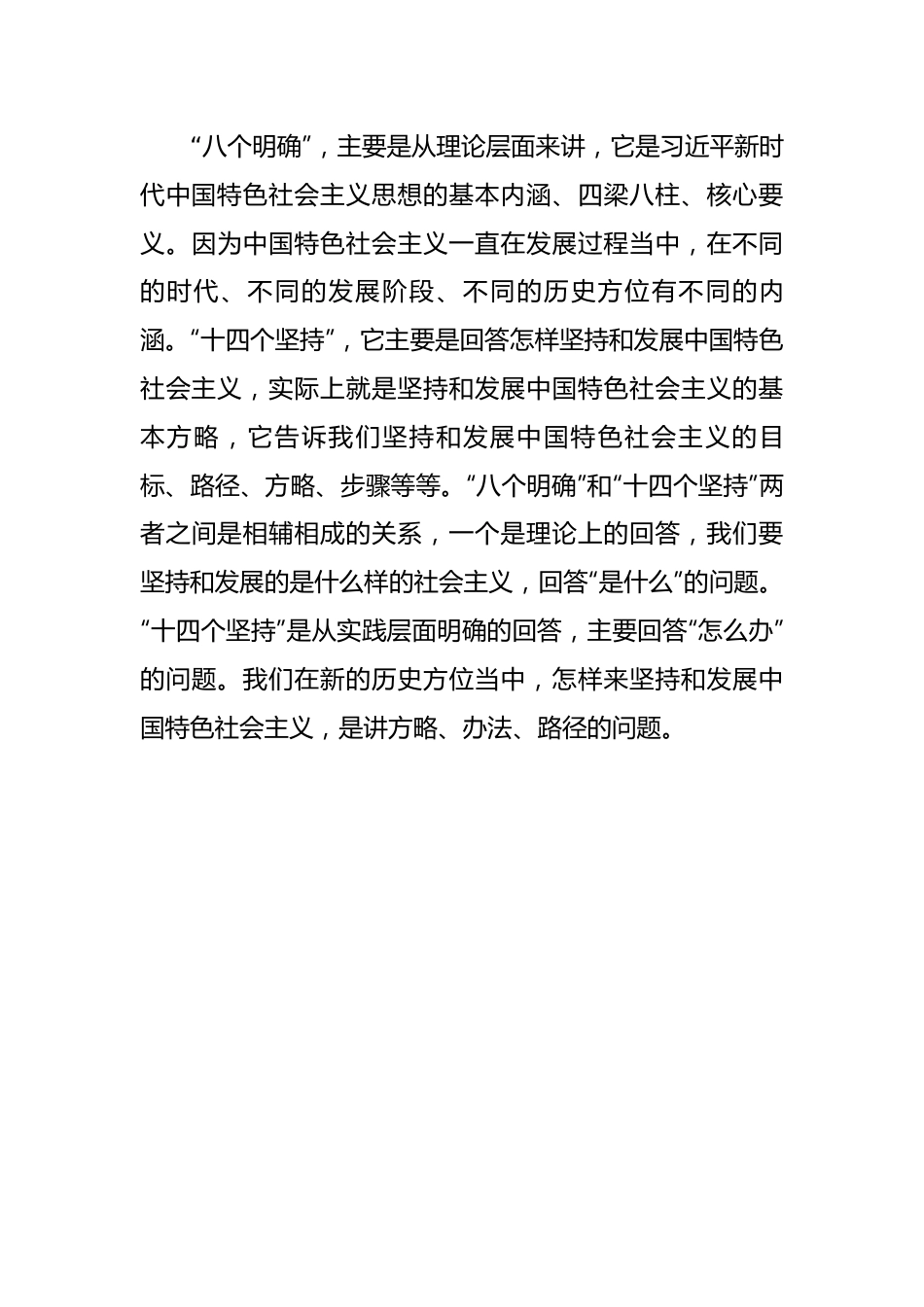 “八个明确”，主要是从理论层面来讲，它是习近平新时代中国特色社会主义思想的基本内涵、四梁八柱、核心要义。因为中国特色社会主义一直在发展过程当中，在不同的时代、不同的发展阶段、不同的历史方位有不同的内涵。“十四个坚持”，它主要是回答怎样坚持和发展中国特色社会主义，实际上就是坚持和发展中国特色社会主义的基本方略，它告诉我们坚持和发展中国特色社会主义的目标、路径、方略、步骤等等。“八个明确”和“十四个坚持”两者之间是相辅相成的关系，一个是理论上的回答，我们要坚持和发展的是什么样的社会主义，回答“是什么”的问题。“十四个坚持”是从实践层面明确的回答，主要回答“怎么办”的问题。我们在新的历史方位当中，怎样来坚持和发展中国特色社会主义，是讲方略、办法、路径的问题。